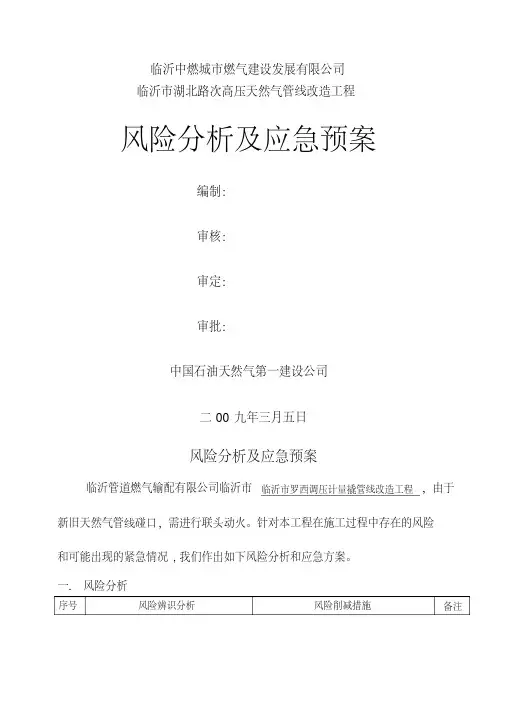 临沂中燃城市燃气建设发展有限公司
临沂市湖北路次高压天然气管线改造工程

风险分析及应急预案

编制:

审核:

审定:

审批:

中国石油天然气第一建设公司

二 00 九年三月五日

风险分析及应急预案

临沂管道燃气输配有限公司临沂市 临沂市罗西调压计量撬管线改造工程 ，由于新旧天然气管线碰口，需进行联头动火。针对本工程在施工过程中存在的风险和可能出现的紧急情况，我们作出如下风险分析和应急方案。

一. 风险分析

| 序号 | 风险辨识分析 | 风险削减措施 | 备注 |
|---|---|---|---|